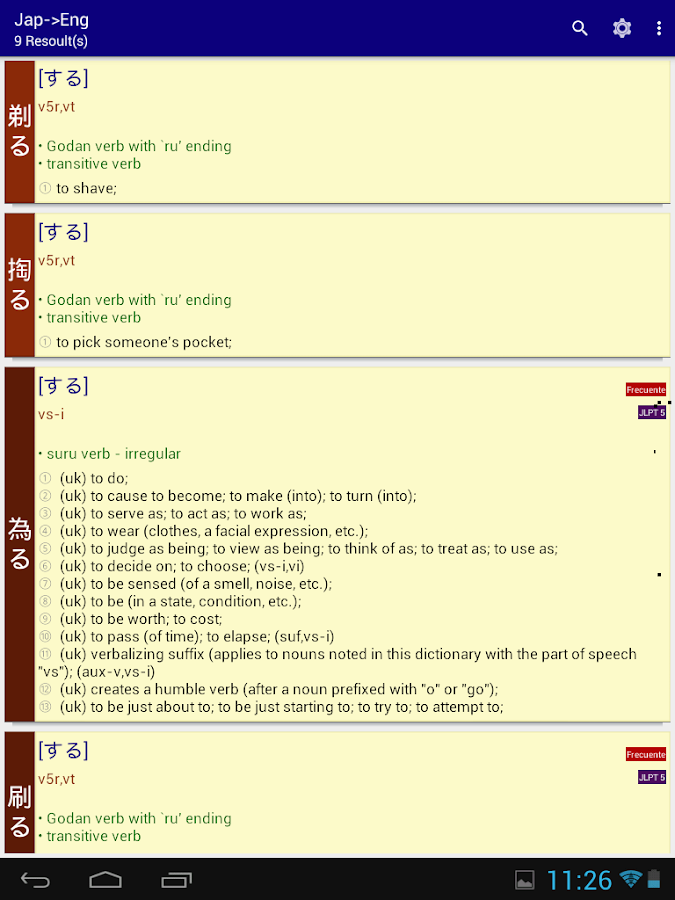 Jap->Eng
9 Resoult(s)

剃る
[する]
v5r,vt

• Godan verb with `ru' ending
• transitive verb
① to shave;

掏る
[する]
v5r,vt

• Godan verb with `ru' ending
• transitive verb
① to pick someone's pocket;

為る
[する]
Frecuente
vs-i
JLPT 5

• suru verb - irregular
① (uk) to do;
② (uk) to cause to become; to make (into); to turn (into);
③ (uk) to serve as; to act as; to work as;
④ (uk) to wear (clothes, a facial expression, etc.);
⑤ (uk) to judge as being; to view as being; to think of as; to treat as; to use as;
⑥ (uk) to decide on; to choose; (vs-i,vi)
⑦ (uk) to be sensed (of a smell, noise, etc.);
⑧ (uk) to be (in a state, condition, etc.);
⑨ (uk) to be worth; to cost;
⑩ (uk) to pass (of time); to elapse; (suf,vs-i)
⑪ (uk) verbalizing suffix (applies to nouns noted in this dictionary with the part of speech "vs"); (aux-v,vs-i)
⑫ (uk) creates a humble verb (after a noun prefixed with "o" or "go");
⑬ (uk) to be just about to; to be just starting to; to try to; to attempt to;

刷る
[する]
Frecuente
v5r,vt
JLPT 5

• Godan verb with `ru' ending
• transitive verb

11:26